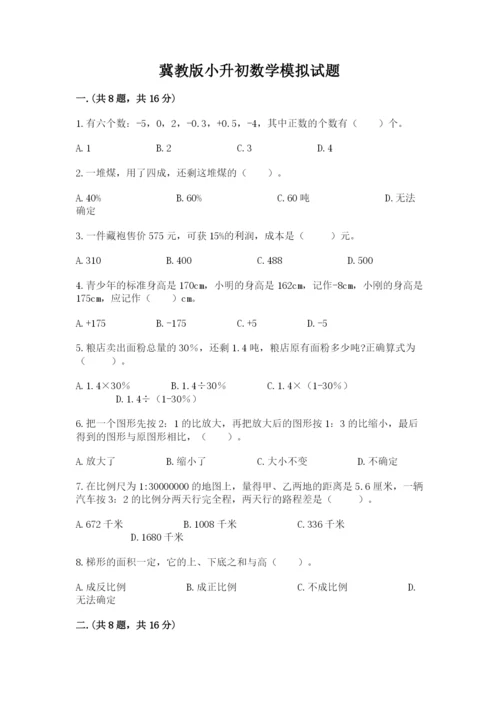 冀教版小升初数学模拟试题

一.(共8题，共16分)

1.有六个数：-5，0，2，-0.3，+0.5，-4，其中正数的个数有（　　）个。

A.1　　B.2　　C.3　　D.4

2.一堆煤，用了四成，还剩这堆煤的（　　）。

A.40%　　B.60%　　C.60吨　　D.无法确定

3.一件藏袍售价575元，可获15%的利润，成本是（　　）元。

A.310　　B.400　　C.488　　D.500

4.青少年的标准身高是170cm，小明的身高是162cm，记作-8cm，小刚的身高是175cm，应记作（　　）cm。

A.+175　　B.-175　　C.+5　　D.-5

5.粮店卖出面粉总量的30%，还剩1.4吨，粮店原有面粉多少吨?正确算式为（　　）。

A.1.4×30%　　B.1.4÷30%　　C.1.4×（1-30%）　　D.1.4÷（1-30%）

6.把一个图形先按2：1的比放大，再把放大后的图形按1：3的比缩小，最后得到的图形与原图形相比，（　　）。

A.放大了　　B.缩小了　　C.大小不变　　D.不确定

7.在比例尺为1:30000000的地图上，量得甲、乙两地的距离是5.6厘米，一辆汽车按3：2的比例分两天行完全程，两天行的路程差是（　　）。

A.672千米　　B.1008千米　　C.336千米　　D.1680千米

8.梯形的面积一定，它的上、下底之和与高（　　）。

A.成反比例　　B.成正比例　　C.不成比例　　D.无法确定

二.(共8题，共16分)